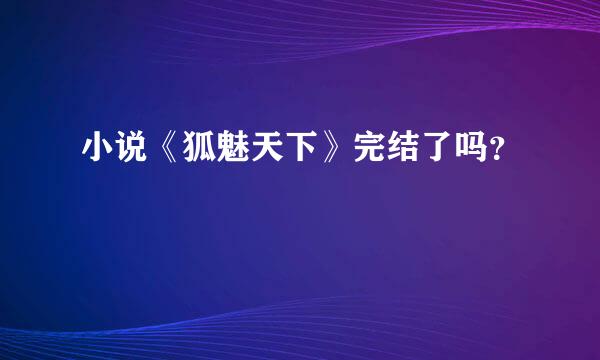 小说《狐魅天下》完结了吗？